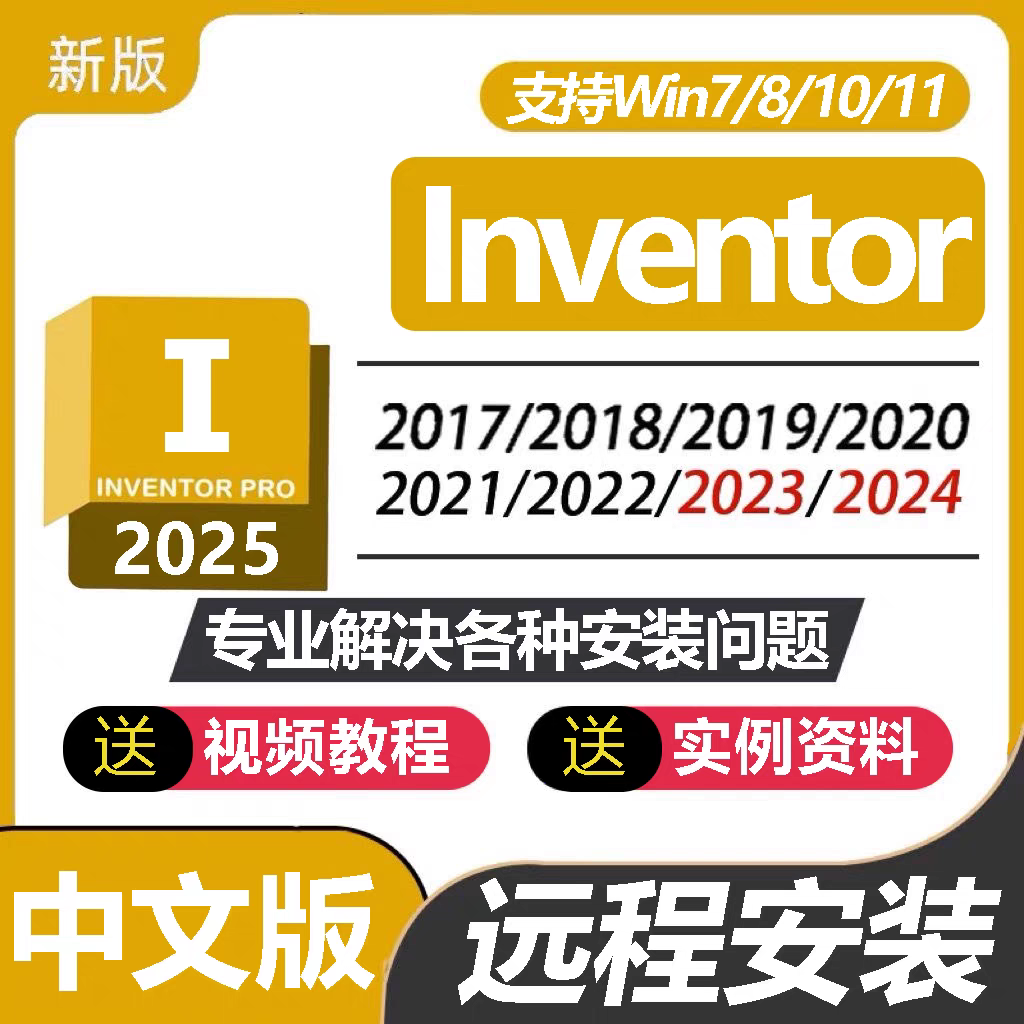 新版

支持Win7/8/10/11

Inventor

I
INVENTOR PRO
2025

2017/2018/2019/2020
2021/2022/2023/2024

专业解决各种安装问题

送 视频教程

送 实例资料

中文版

远程安装